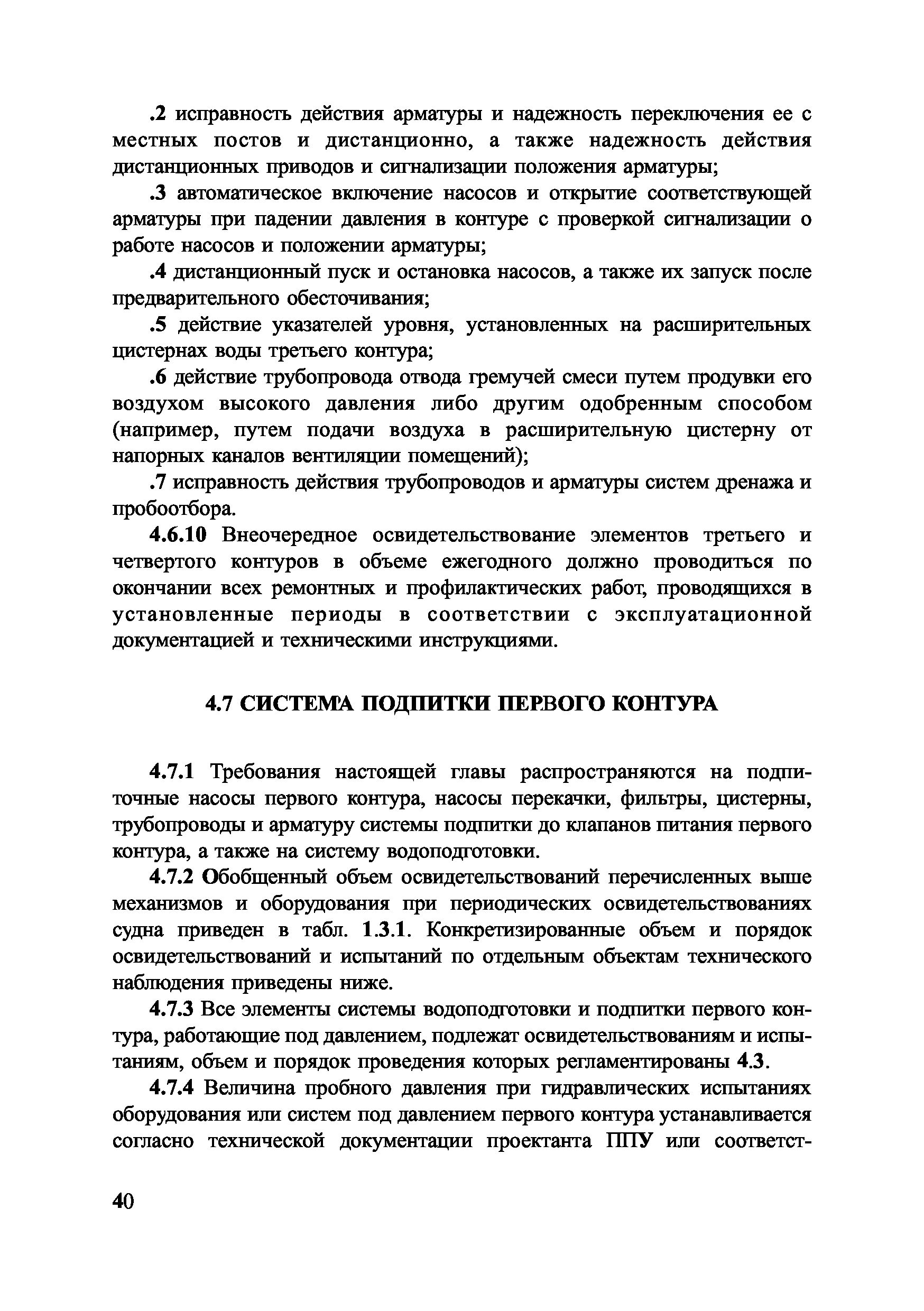 .2 исправность действия арматуры и надежность переключения ее с местных постов и дистанционно, а также надежность действия дистанционных приводов и сигнализации положения арматуры;

.3 автоматическое включение насосов и открытие соответствующей арматуры при падении давления в контуре с проверкой сигнализации о работе насосов и положении арматуры;

.4 дистанционный пуск и остановка насосов, а также их запуск после предварительного обесточивания;

.5 действие указателей уровня, установленных на расширительных цистернах воды третьего контура;

.6 действие трубопровода отвода гремучей смеси путем продувки его воздухом высокого давления либо другим одобренным способом (например, путем подачи воздуха в расширительную цистерну от напорных каналов вентиляции помещений);

.7 исправность действия трубопроводов и арматуры систем дренажа и пробоотбора.

4.6.10 Внеочередное освидетельствование элементов третьего и четвертого контуров в объеме ежегодного должно проводиться по окончании всех ремонтных и профилактических работ, проводящихся в установленные периоды в соответствии с эксплуатационной документацией и техническими инструкциями.

4.7 СИСТЕМА ПОДПИТКИ ПЕРВОГО КОНТУРА

4.7.1 Требования настоящей главы распространяются на подпиточные насосы первого контура, насосы перекачки, фильтры, цистерны, трубопроводы и арматуру системы подпитки до клапанов питания первого контура, а также на систему водоподготовки.

4.7.2 Обобщенный объем освидетельствований перечисленных выше механизмов и оборудования при периодических освидетельствованиях судна приведен в табл. 1.3.1. Конкретизированные объем и порядок освидетельствований и испытаний по отдельным объектам технического наблюдения приведены ниже.

4.7.3 Все элементы системы водоподготовки и подпитки первого контура, работающие под давлением, подлежат освидетельствованиям и испытаниям, объем и порядок проведения которых регламентированы 4.3.

4.7.4 Величина пробного давления при гидравлических испытаниях оборудования или систем под давлением первого контура устанавливается согласно технической документации проектанта ППУ или соответст-

40